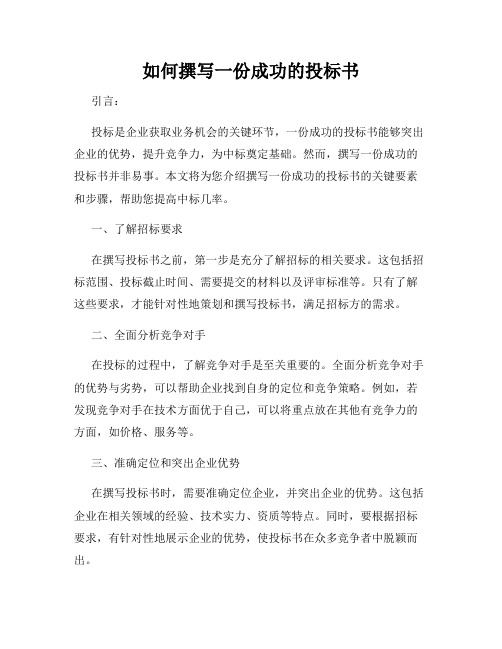 如何撰写一份成功的投标书

引言：

投标是企业获取业务机会的关键环节，一份成功的投标书能够突出企业的优势，提升竞争力，为中标奠定基础。然而，撰写一份成功的投标书并非易事。本文将为您介绍撰写一份成功的投标书的关键要素和步骤，帮助您提高中标几率。

一、了解招标要求

在撰写投标书之前，第一步是充分了解招标的相关要求。这包括招标范围、投标截止时间、需要提交的材料以及评审标准等。只有了解这些要求，才能针对性地策划和撰写投标书，满足招标方的需求。

二、全面分析竞争对手

在投标的过程中，了解竞争对手是至关重要的。全面分析竞争对手的优势与劣势，可以帮助企业找到自身的定位和竞争策略。例如，若发现竞争对手在技术方面优于自己，可以将重点放在其他有竞争力的方面，如价格、服务等。

三、准确定位和突出企业优势

在撰写投标书时，需要准确定位企业，并突出企业的优势。这包括企业在相关领域的经验、技术实力、资质等特点。同时，要根据招标要求，有针对性地展示企业的优势，使投标书在众多竞争者中脱颖而出。